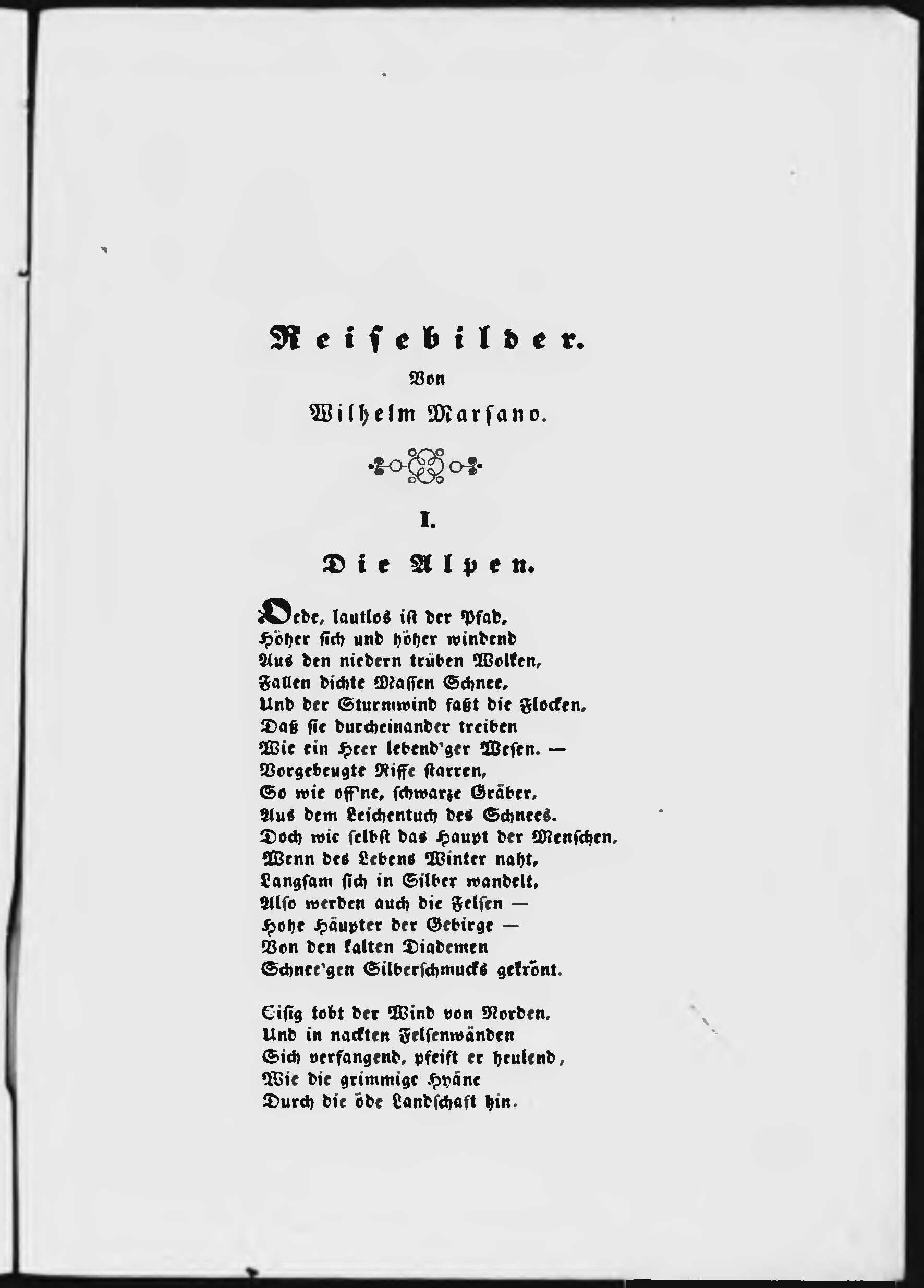 Reisebilder.

Von

Wilhelm Marsano.

I.

Die Alpen.

Oede, lautlos ist der Pfad,
Höher sich und höher windend
Aus den niedern trüben Wolken,
Fallen dichte Massen Schnee,
Und der Sturmwind faßt die Flocken,
Daß sie durcheinander treiben
Wie ein Heer lebend'ger Wesen. —
Vorgebeugte Riffe starren,
So wie off'ne, schwarze Gräber,
Aus dem Leichentuch des Schnees.
Doch wie selbst das Haupt der Menschen,
Wenn des Lebens Winter naht,
Langsam sich in Silber wandelt,
Also werden auch die Felsen —
Hohe Häupter der Gebirge —
Von den kalten Diademen
Schnee'gen Silberschmucks gekrönt.

Eisig tobt der Wind von Norden,
Und in nackten Felsenwänden
Sich verfangend, pfeift er heulend,
Wie die grimmige Hyäne
Durch die öde Landschaft hin.